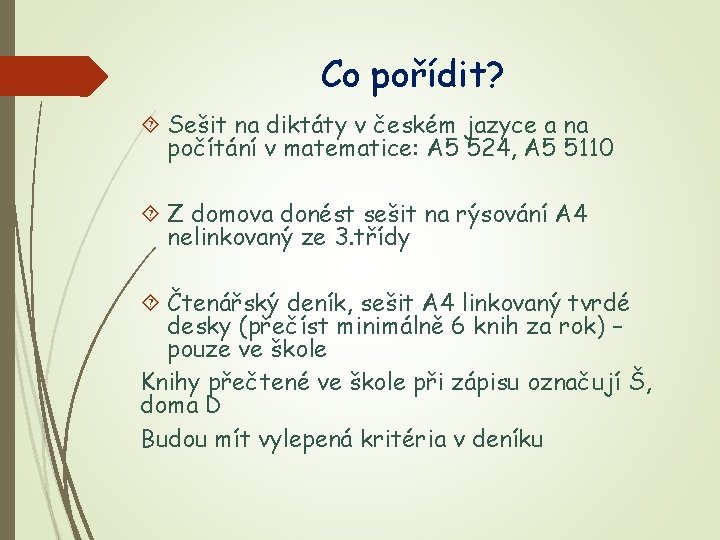 Co pořídit?

Sešit na diktáty v českém jazyce a na počítání v matematice: A5 524, A5 5110

Z domova donést sešit na rýsování A4 nelinkovaný ze 3.třídy

Čtenářský deník, sešit A4 linkovaný tvrdé desky (přečíst minimálně 6 knih za rok) – pouze ve škole

Knihy přečtené ve škole při zápisu označují Š, doma D

Budou mít vylepená kritéria v deníku